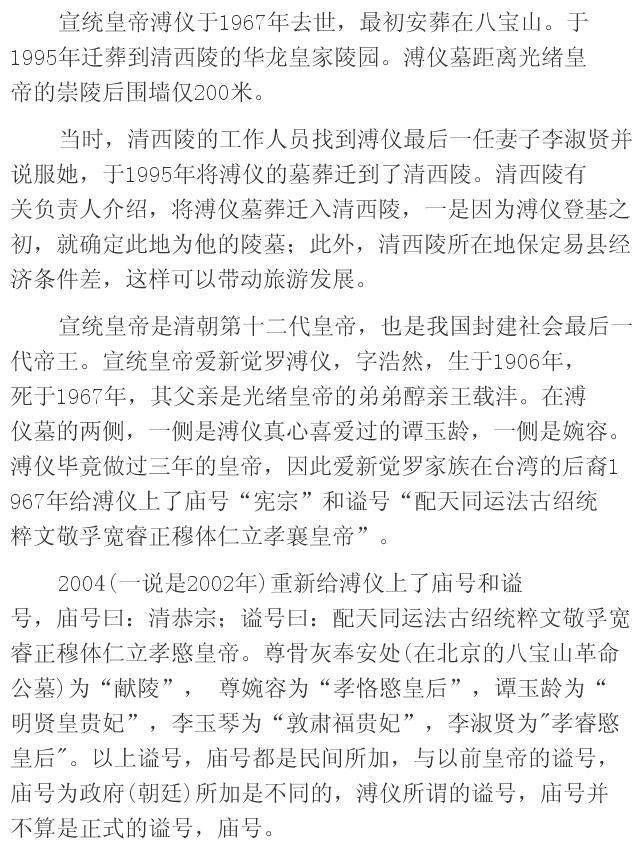 宣统皇帝溥仪于1967年去世，最初安葬在八宝山。于1995年迁葬到清西陵的华龙皇家陵园。溥仪墓距离光绪皇帝的崇陵后围墙仅200米。

当时，清西陵的工作人员找到溥仪最后一任妻子李淑贤并说服她，于1995年将溥仪的墓葬迁到了清西陵。清西陵有关负责人介绍，将溥仪墓葬迁入清西陵，一是因为溥仪登基之初，就确定此地为他的陵墓；此外，清西陵所在地保定易县经济条件差，这样可以带动旅游发展。

宣统皇帝是清朝第十二代皇帝，也是我国封建社会最后一代帝王。宣统皇帝爱新觉罗溥仪，字浩然，生于1906年，死于1967年，其父亲是光绪皇帝的弟弟醇亲王载沣。在溥仪墓的两侧，一侧是溥仪真心喜爱过的谭玉龄，一侧是婉容。溥仪毕竟做过三年的皇帝，因此爱新觉罗家族在台湾的后裔1967年给溥仪上了庙号“宪宗”和谥号“配天同运法古绍统粹文敬孚宽睿正穆体仁立孝襄皇帝”。

2004(一说是2002年)重新给溥仪上了庙号和谥号，庙号曰：清恭宗；谥号曰：配天同运法古绍统粹文敬孚宽睿正穆体仁立孝愍皇帝。尊骨灰奉安处(在北京的八宝山革命公墓)为“献陵”， 尊婉容为“孝恪愍皇后”，谭玉龄为“明贤皇贵妃”，李玉琴为“敦肃福贵妃”，李淑贤为"孝睿愍皇后"。以上谥号，庙号都是民间所加，与以前皇帝的谥号，庙号为政府(朝廷)所加是不同的，溥仪所谓的谥号，庙号并不算是正式的谥号，庙号。